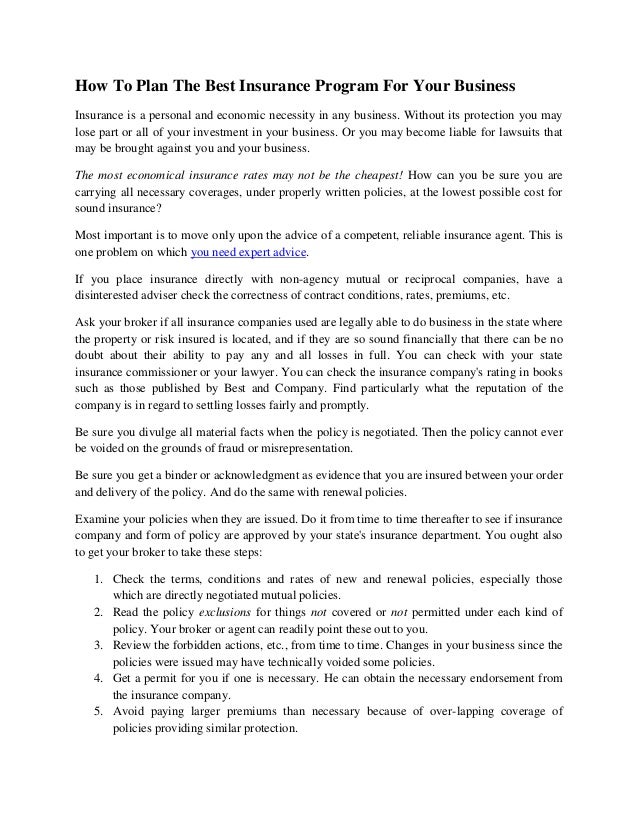 How To Plan The Best Insurance Program For Your Business

Insurance is a personal and economic necessity in any business. Without its protection you may lose part or all of your investment in your business. Or you may become liable for lawsuits that may be brought against you and your business.

The most economical insurance rates may not be the cheapest! How can you be sure you are carrying all necessary coverages, under properly written policies, at the lowest possible cost for sound insurance?

Most important is to move only upon the advice of a competent, reliable insurance agent. This is one problem on which you need expert advice.

If you place insurance directly with non-agency mutual or reciprocal companies, have a disinterested adviser check the correctness of contract conditions, rates, premiums, etc.

Ask your broker if all insurance companies used are legally able to do business in the state where the property or risk insured is located, and if they are so sound financially that there can be no doubt about their ability to pay any and all losses in full. You can check with your state insurance commissioner or your lawyer. You can check the insurance company's rating in books such as those published by Best and Company. Find particularly what the reputation of the company is in regard to settling losses fairly and promptly.

Be sure you divulge all material facts when the policy is negotiated. Then the policy cannot ever be voided on the grounds of fraud or misrepresentation.

Be sure you get a binder or acknowledgment as evidence that you are insured between your order and delivery of the policy. And do the same with renewal policies.

Examine your policies when they are issued. Do it from time to time thereafter to see if insurance company and form of policy are approved by your state's insurance department. You ought also to get your broker to take these steps:

1. Check the terms, conditions and rates of new and renewal policies, especially those which are directly negotiated mutual policies.
2. Read the policy exclusions for things not covered or not permitted under each kind of policy. Your broker or agent can readily point these out to you.
3. Review the forbidden actions, etc., from time to time. Changes in your business since the policies were issued may have technically voided some policies.
4. Get a permit for you if one is necessary. He can obtain the necessary endorsement from the insurance company.
5. Avoid paying larger premiums than necessary because of over-lapping coverage of policies providing similar protection.